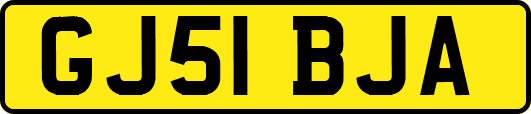 GJ51 BJA